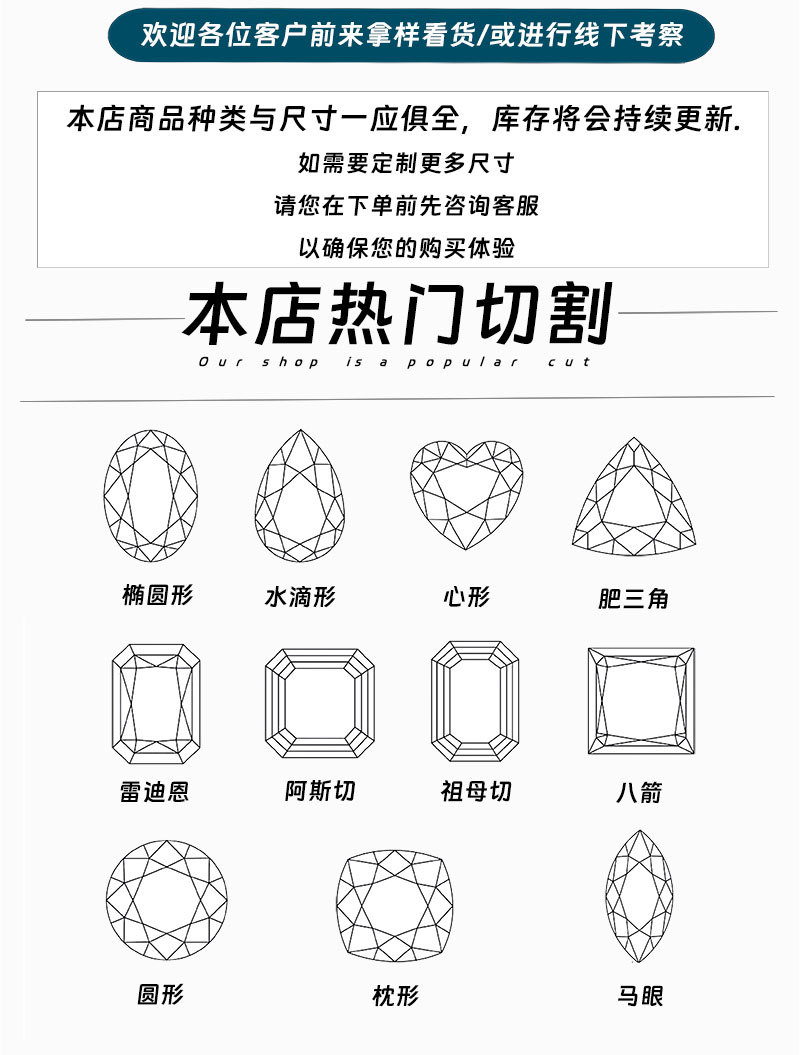 欢迎各位客户前来拿样看货/或进行线下考察

本店商品种类与尺寸一应俱全，库存将会持续更新.
如需要定制更多尺寸
请您在下单前先咨询客服
以确保您的购买体验

本店热门切割
Our shop is a popular cut

椭圆形
水滴形
心形
肥三角

雷迪恩
阿斯切
祖母切
八箭

圆形
枕形
马眼